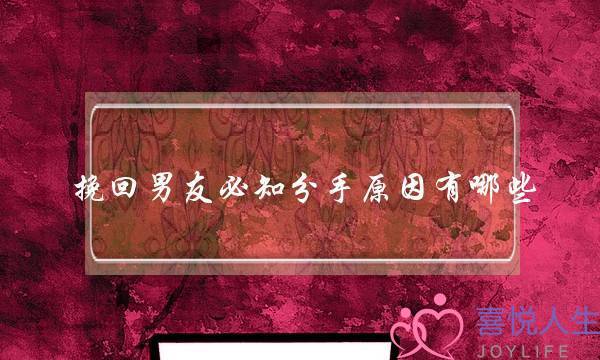 挽回男友必知分手原因有哪些

喜悦人生
JOYLIFE